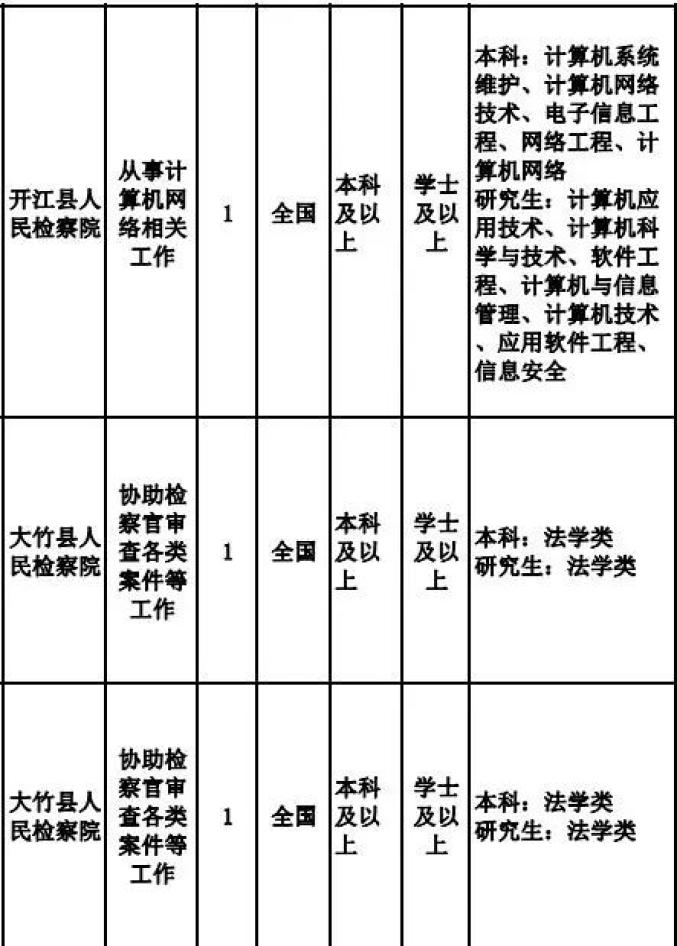 |  |  |  |  |  |  |  |
|---|---|---|---|---|---|---|
| 开江县人民检察院 | 从事计算机网络相关工作 | 1 | 全国 | 本科及以上 | 学士及以上 | 本科：计算机系统维护、计算机网络技术、电子信息工程、网络工程、计算机网络 研究生：计算机应用技术、计算机科学与技术、软件工程、计算机与信息管理、计算机技术、应用软件工程、信息安全 |
| 大竹县人民检察院 | 协助检察官审查各类案件等工作 | 1 | 全国 | 本科及以上 | 学士及以上 | 本科：法学类 研究生：法学类 |
| 大竹县人民检察院 | 协助检察官审查各类案件等工作 | 1 | 全国 | 本科及以上 | 学士及以上 | 本科：法学类 研究生：法学类 |